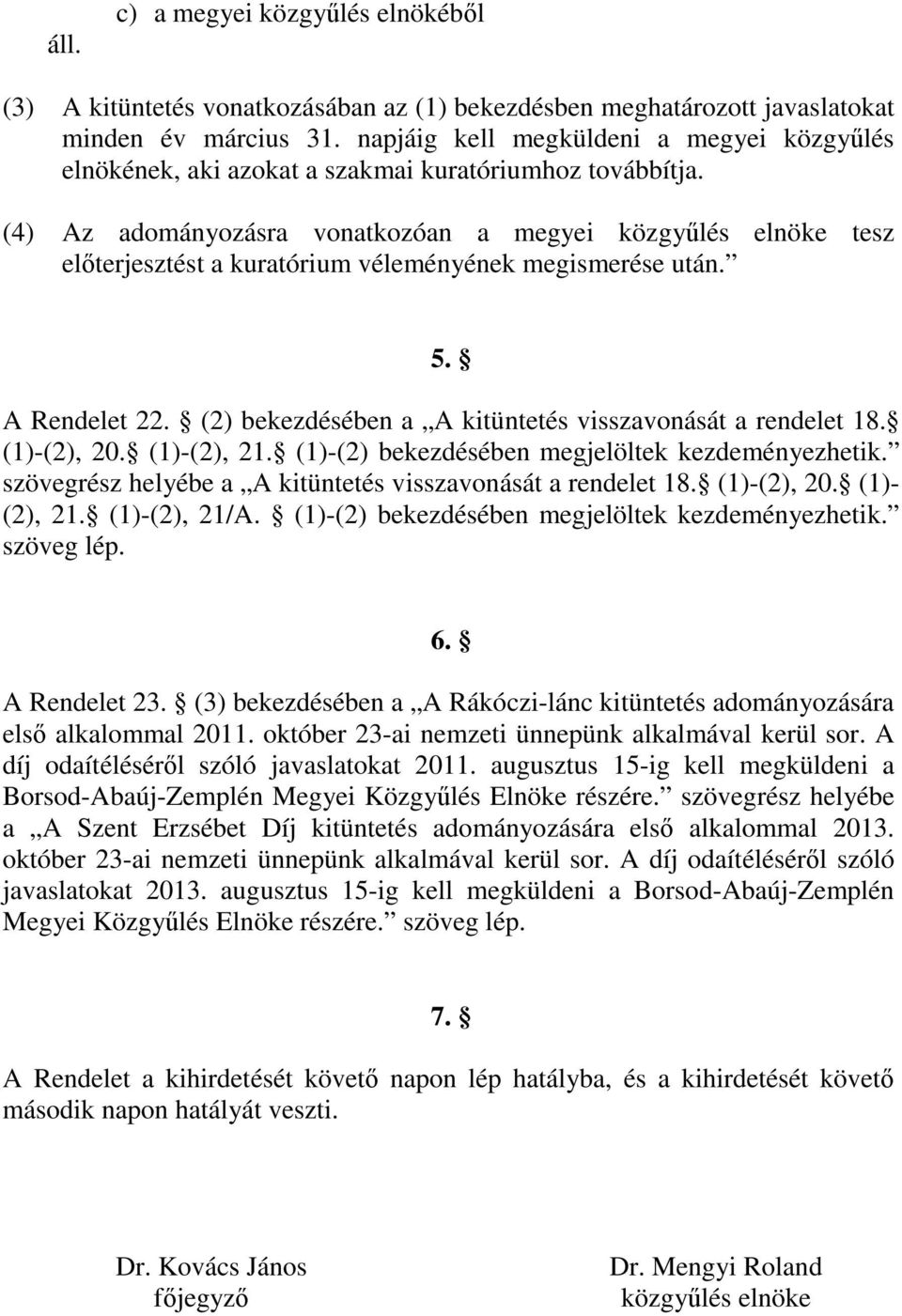 c) a megyei közgyűlés elnökéből

áll.

(3) A kitüntetés vonatkozásában az (1) bekezdésben meghatározott javaslatokat minden év március 31. napjáig kell megküldeni a megyei közgyűlés elnökének, aki azokat a szakmai kuratóriumhoz továbbítja.

(4) Az adományozásra vonatkozóan a megyei közgyűlés elnöke tesz előterjesztést a kuratórium véleményének megismerése után.”

5. §

A Rendelet 22. § (2) bekezdésében a „A kitüntetés visszavonását a rendelet 18. § (1)-(2), 20. § (1)-(2), 21. § (1)-(2) bekezdésében megjelöltek kezdeményezhetik.” szövegrész helyébe a „A kitüntetés visszavonását a rendelet 18. § (1)-(2), 20. § (1)-(2), 21. § (1)-(2), 21/A. § (1)-(2) bekezdésében megjelöltek kezdeményezhetik.” szöveg lép.

6. §

A Rendelet 23. § (3) bekezdésében a „A Rákóczi-lánc kitüntetés adományozására első alkalommal 2011. október 23-ai nemzeti ünnepünk alkalmával kerül sor. A díj odaítéléséről szóló javaslatokat 2011. augusztus 15-ig kell megküldeni a Borsod-Abaúj-Zemplén Megyei Közgyűlés Elnöke részére.” szövegrész helyébe a „A Szent Erzsébet Díj kitüntetés adományozására első alkalommal 2013. október 23-ai nemzeti ünnepünk alkalmával kerül sor. A díj odaítéléséről szóló javaslatokat 2013. augusztus 15-ig kell megküldeni a Borsod-Abaúj-Zemplén Megyei Közgyűlés Elnöke részére.” szöveg lép.

7. §

A Rendelet a kihirdetését követő napon lép hatályba, és a kihirdetését követő második napon hatályát veszti.

Dr. Kovács János
főjegyző

Dr. Mengyi Roland
közgyűlés elnöke